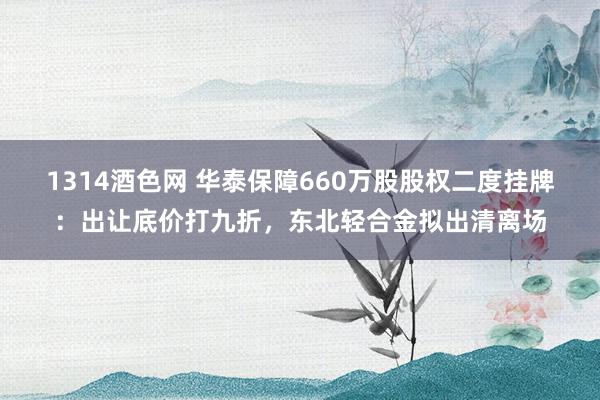 1314酒色网 华泰保障660万股股权二度挂牌：出让底价打九折，东北轻合金拟出清离场